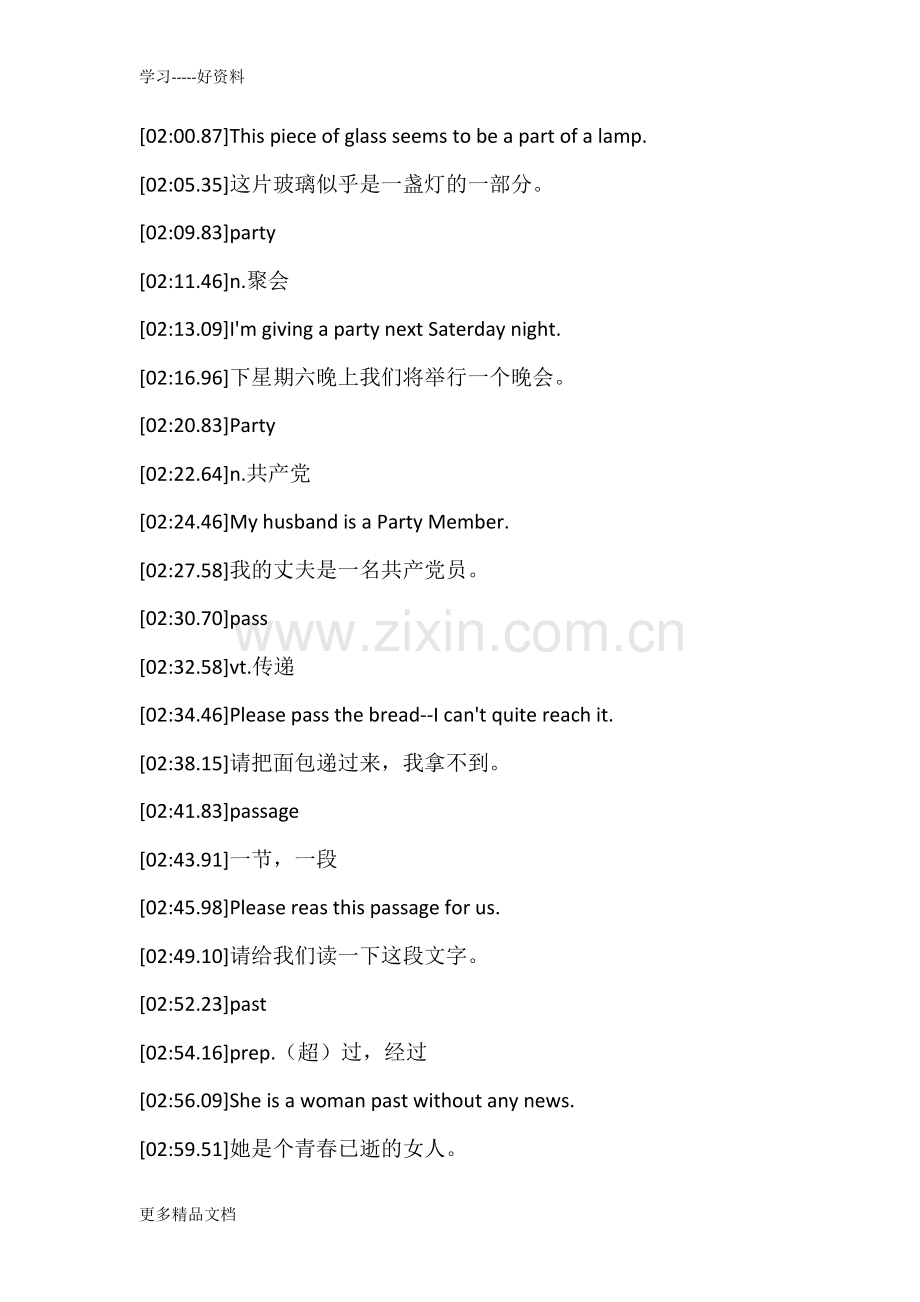 学习-----好资料

[02:00.87]This piece of glass seems to be a part of a lamp.

[02:05.35]这片玻璃似乎是一盏灯的一部分。

[02:09.83]party

[02:11.46]n.聚会

[02:13.09]I'm giving a party next Saterday night.

[02:16.96]下星期六晚上我们将举行一个晚会。

[02:20.83]Party

[02:22.64]n.共产党

[02:24.46]My husband is a Party Member.

[02:27.58]我的丈夫是一名共产党员。

[02:30.70]pass

[02:32.58]vt.传递

[02:34.46]Please pass the bread--I can't quite reach it.

[02:38.15]请把面包递过来，我拿不到。

[02:41.83]passage

[02:43.91]一节，一段

[02:45.98]Please reas this passage for us.

[02:49.10]请给我们读一下这段文字。

[02:52.23]past

[02:54.16]prep.（超）过，经过

[02:56.09]She is a woman past without any news.

[02:59.51]她是个青春已逝的女人。

更多精品文档

www.zixin.com.cn